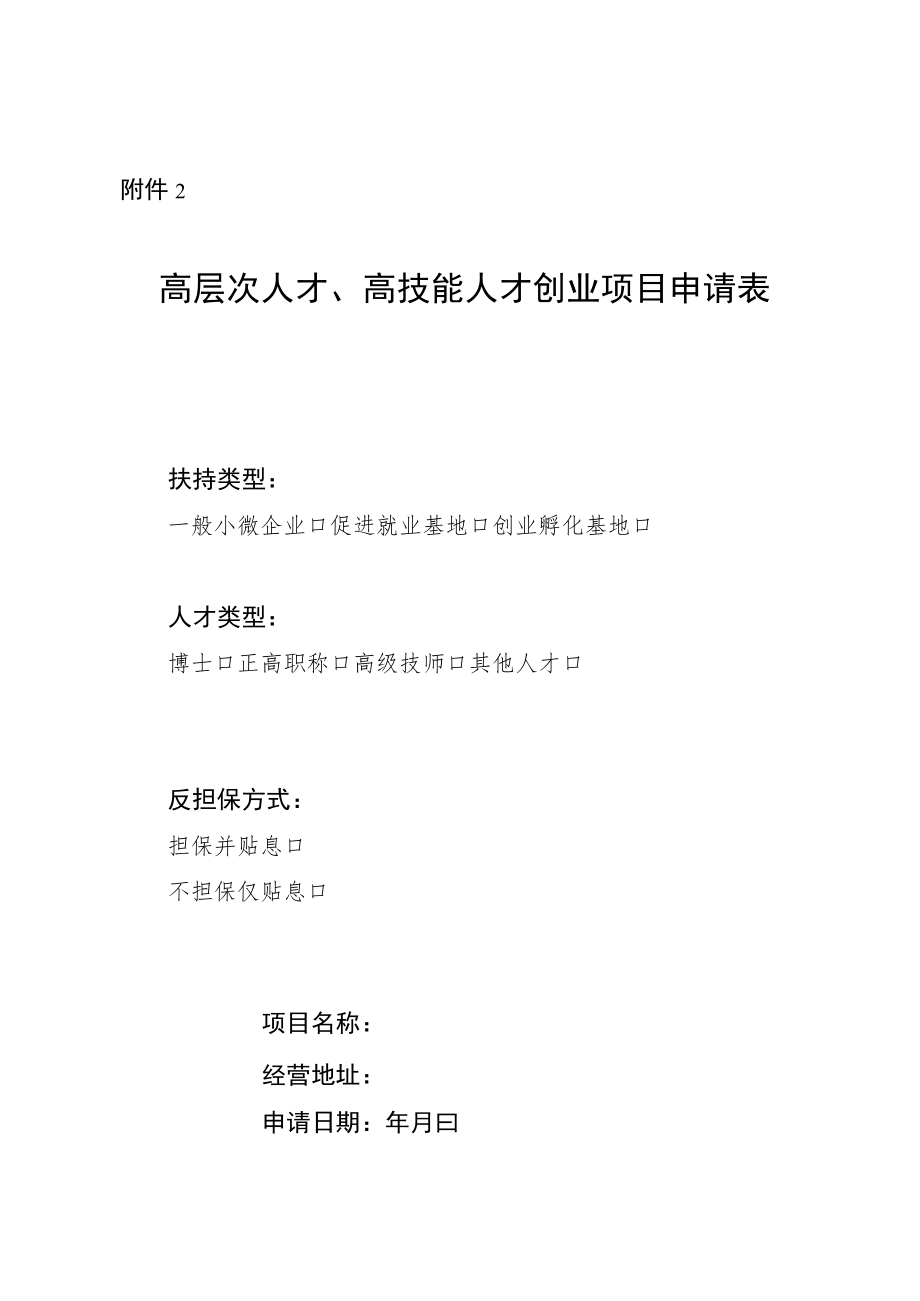 附件 2

高层次人才、高技能人才创业项目申请表

扶持类型：

一般小微企业口促进就业基地口创业孵化基地口

人才类型：

博士口正高职称口高级技师口其他人才口

反担保方式：

担保并贴息口

不担保仅贴息口

项目名称：

经营地址：

申请日期：年月曰